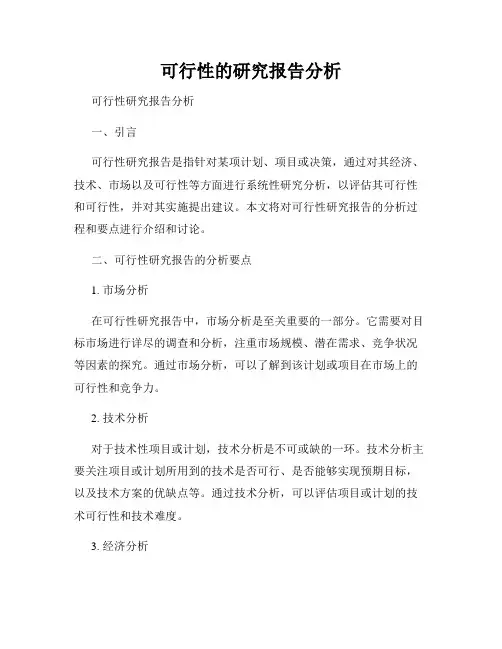 可行性的研究报告分析

可行性研究报告分析

一、引言

可行性研究报告是指针对某项计划、项目或决策，通过对其经济、技术、市场以及可行性等方面进行系统性研究分析，以评估其可行性和可行性，并对其实施提出建议。本文将对可行性研究报告的分析过程和要点进行介绍和讨论。

二、可行性研究报告的分析要点

1. 市场分析

在可行性研究报告中，市场分析是至关重要的一部分。它需要对目标市场进行详尽的调查和分析，注重市场规模、潜在需求、竞争状况等因素的探究。通过市场分析，可以了解到该计划或项目在市场上的可行性和竞争力。

2. 技术分析

对于技术性项目或计划，技术分析是不可或缺的一环。技术分析主要关注项目或计划所用到的技术是否可行、是否能够实现预期目标，以及技术方案的优缺点等。通过技术分析，可以评估项目或计划的技术可行性和技术难度。

3. 经济分析